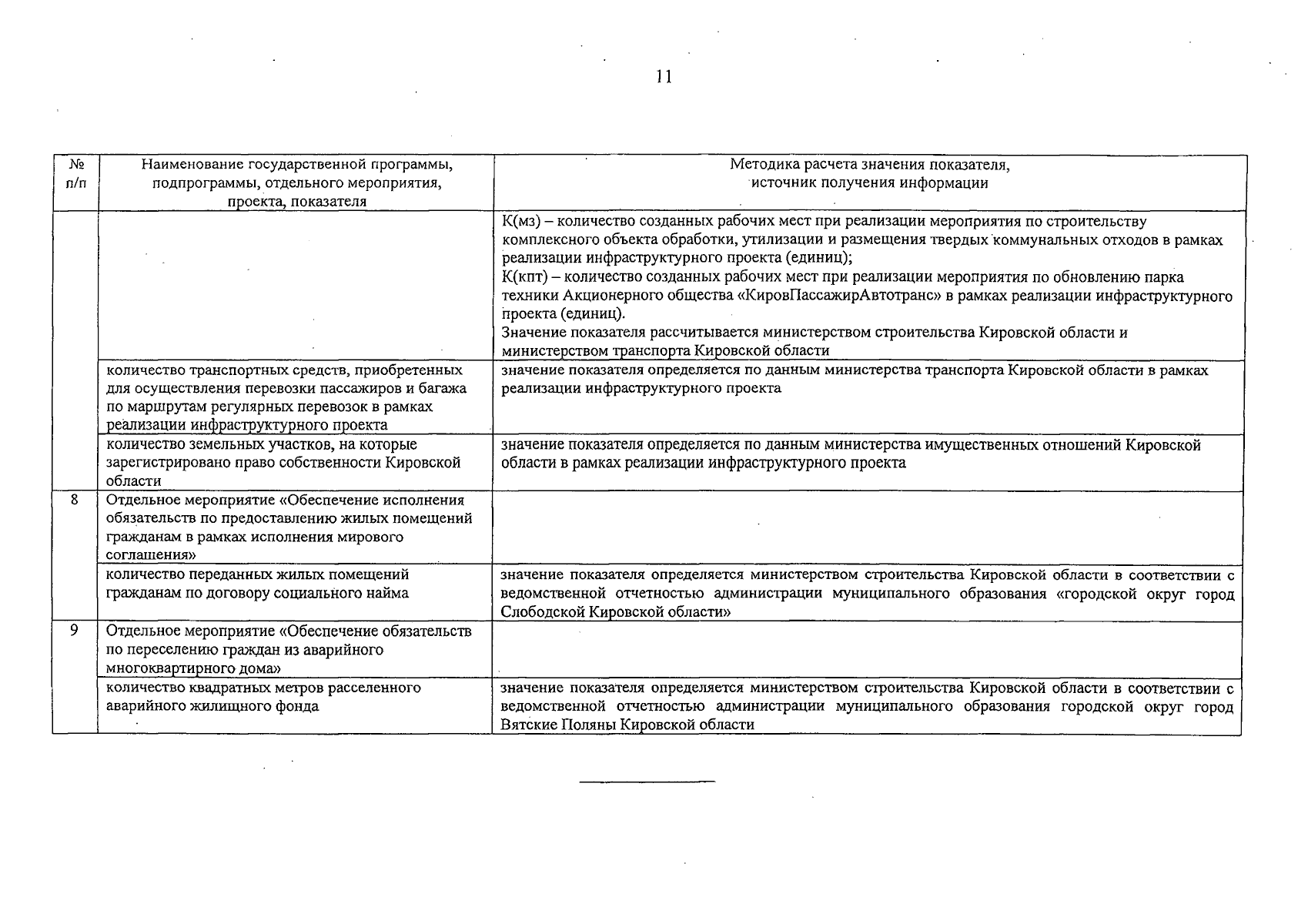 11

| № п/п | Наименование государственной программы, подпрограммы, отдельного мероприятия, проекта, показателя | Методика расчета значения показателя, источник получения информации |
|---|---|---|
| | | К(мз) – количество созданных рабочих мест при реализации мероприятия по строительству комплексного объекта обработки, утилизации и размещения твердых коммунальных отходов в рамках реализации инфраструктурного проекта (единиц); К(кпт) – количество созданных рабочих мест при реализации мероприятия по обновлению парка техники Акционерного общества «КировПассажирАвтотранс» в рамках реализации инфраструктурного проекта (единиц). Значение показателя рассчитывается министерством строительства Кировской области и министерством транспорта Кировской области |
| | количество транспортных средств, приобретенных для осуществления перевозки пассажиров и багажа по маршрутам регулярных перевозок в рамках реализации инфраструктурного проекта | значение показателя определяется по данным министерства транспорта Кировской области в рамках реализации инфраструктурного проекта |
| | количество земельных участков, на которые зарегистрировано право собственности Кировской области | значение показателя определяется по данным министерства имущественных отношений Кировской области в рамках реализации инфраструктурного проекта |
| 8 | Отдельное мероприятие «Обеспечение исполнения обязательств по предоставлению жилых помещений гражданам в рамках исполнения мирового соглашения» | |
| | количество переданных жилых помещений гражданам по договору социального найма | значение показателя определяется министерством строительства Кировской области в соответствии с ведомственной отчетностью администрации муниципального образования «городской округ город Слободской Кировской области» |
| 9 | Отдельное мероприятие «Обеспечение обязательств по переселению граждан из аварийного многоквартирного дома» | |
| | количество квадратных метров расселенного аварийного жилищного фонда | значение показателя определяется министерством строительства Кировской области в соответствии с ведомственной отчетностью администрации муниципального образования городской округ город Вятские Поляны Кировской области |